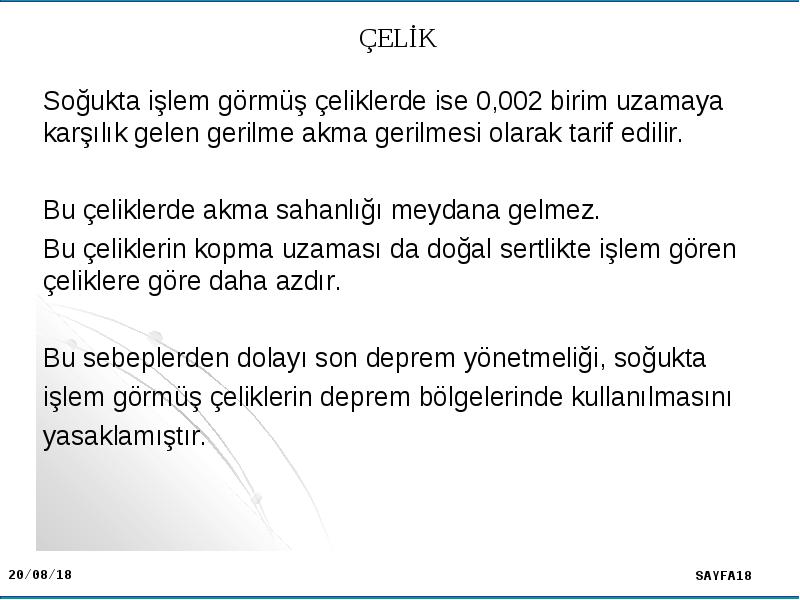 ÇELİK

Soğukta işlem görmüş çeliklerde ise 0,002 birim uzamaya karşılık gelen gerilme akma gerilmesi olarak tarif edilir.

Bu çeliklerde akma sahanlığı meydana gelmez.

Bu çeliklerin kopma uzaması da doğal sertlikte işlem gören çeliklere göre daha azdır.

Bu sebeplerden dolayı son deprem yönetmeliği, soğukta işlem görmüş çeliklerin deprem bölgelerinde kullanılmasını yasaklamıştır.

20/08/18

SAYFA18